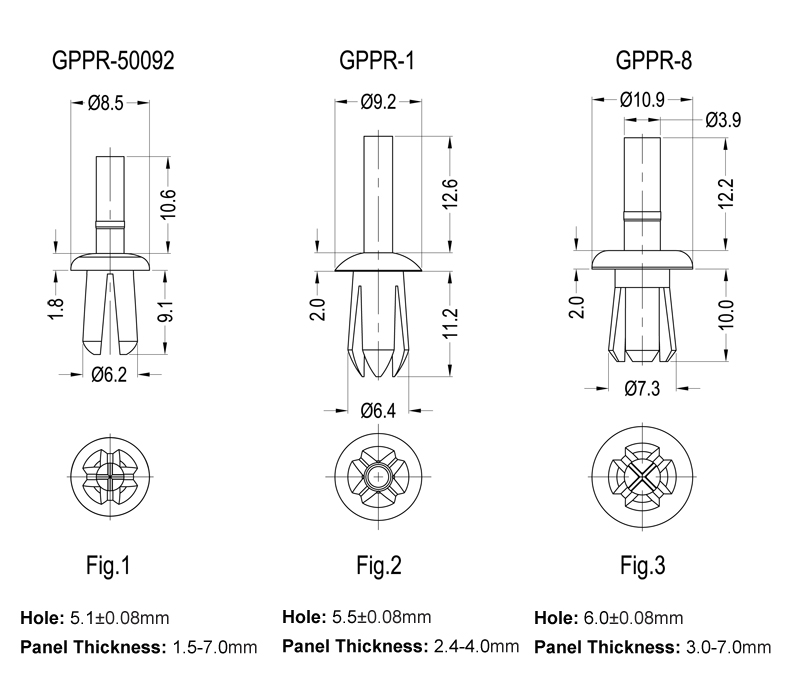 GPPR-50092

Ø8.5

10.6

1.8

9.1

Ø6.2

Fig.1

**Hole:** 5.1±0.08mm

**Panel Thickness:** 1.5-7.0mm

GPPR-1

Ø9.2

12.6

2.0

11.2

Ø6.4

Fig.2

**Hole:** 5.5±0.08mm

**Panel Thickness:** 2.4-4.0mm

GPPR-8

Ø10.9

Ø3.9

12.2

2.0

10.0

Ø7.3

Fig.3

**Hole:** 6.0±0.08mm

**Panel Thickness:** 3.0-7.0mm